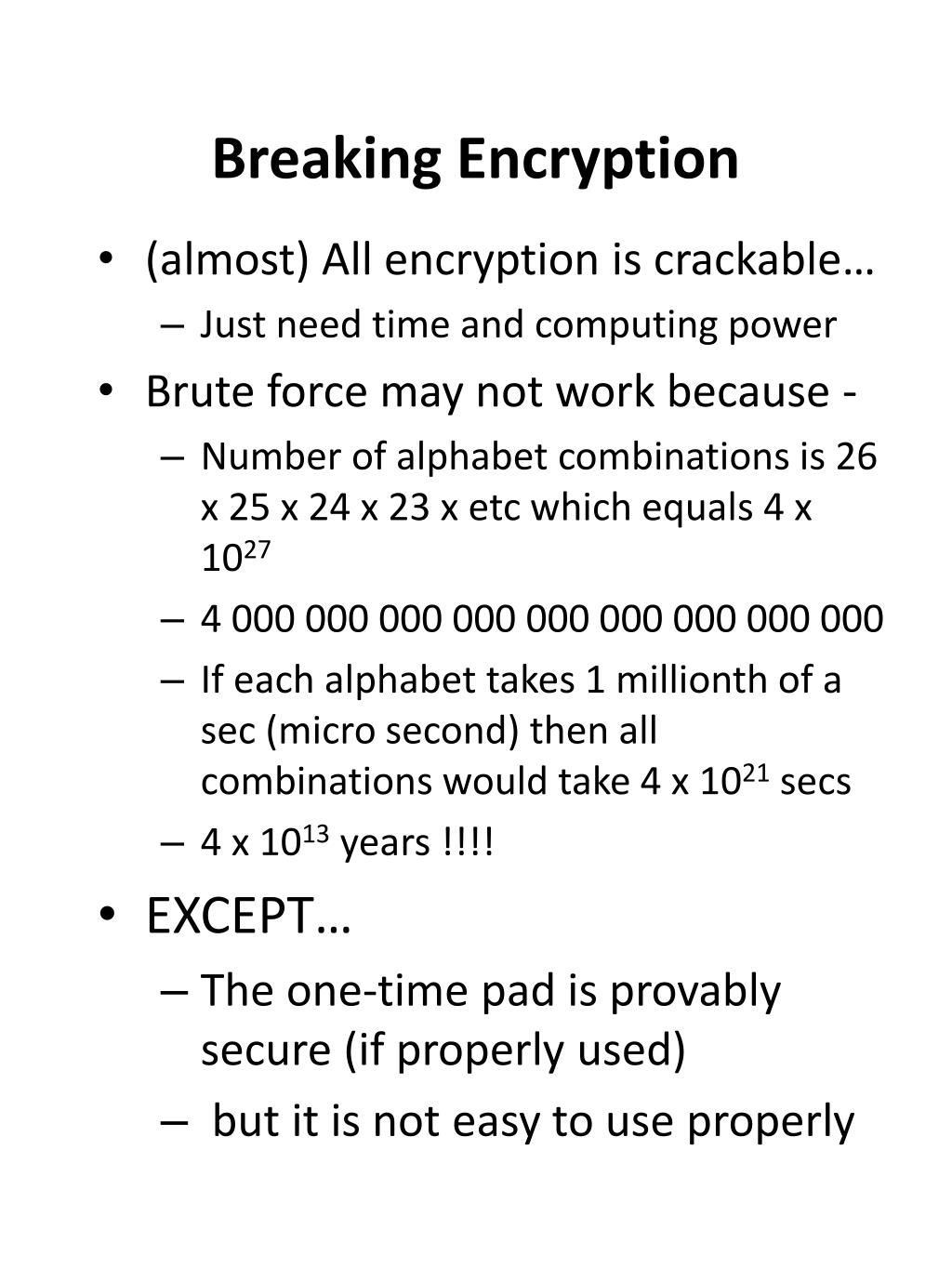 Breaking Encryption

• (almost) All encryption is crackable…
  – Just need time and computing power
• Brute force may not work because -
  – Number of alphabet combinations is 26 x 25 x 24 x 23 x etc which equals 4 x $10^{27}$
  – 4 000 000 000 000 000 000 000 000 000
  – If each alphabet takes 1 millionth of a sec (micro second) then all combinations would take 4 x $10^{21}$ secs
  – 4 x $10^{13}$ years !!!!
• EXCEPT…
  – The one-time pad is provably secure (if properly used)
  – but it is not easy to use properly